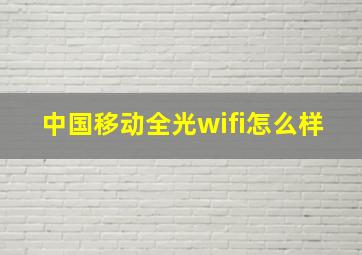 中国移动全光wifi怎么样